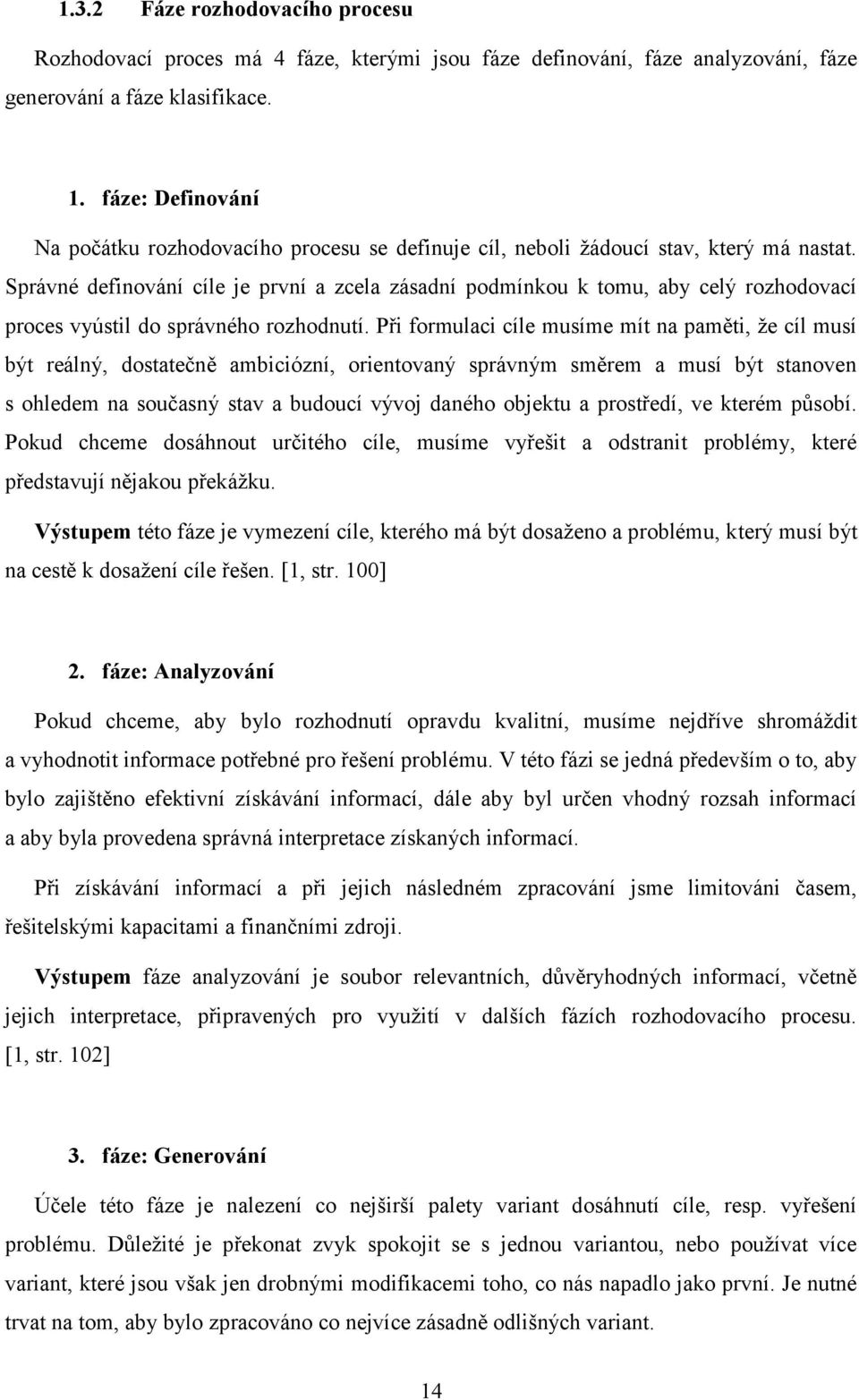 1.3.2 Fáze rozhodovacího procesu

Rozhodovací proces má 4 fáze, kterými jsou fáze definování, fáze analyzování, fáze generování a fáze klasifikace.

1. fáze: Definování

Na počátku rozhodovacího procesu se definuje cíl, neboli žádoucí stav, který má nastat. Správné definování cíle je první a zcela zásadní podmínkou k tomu, aby celý rozhodovací proces vyústil do správného rozhodnutí. Při formulaci cíle musíme mít na paměti, že cíl musí být reálný, dostatečně ambiciózní, orientovaný správným směrem a musí být stanoven s ohledem na současný stav a budoucí vývoj daného objektu a prostředí, ve kterém působí. Pokud chceme dosáhnout určitého cíle, musíme vyřešit a odstranit problémy, které představují nějakou překážku.

Výstupem této fáze je vymezení cíle, kterého má být dosaženo a problému, který musí být na cestě k dosažení cíle řešen. [1, str. 100]

2. fáze: Analyzování

Pokud chceme, aby bylo rozhodnutí opravdu kvalitní, musíme nejdříve shromáždit a vyhodnotit informace potřebné pro řešení problému. V této fázi se jedná především o to, aby bylo zajištěno efektivní získávání informací, dále aby byl určen vhodný rozsah informací a aby byla provedena správná interpretace získaných informací.

Při získávání informací a při jejich následném zpracování jsme limitováni časem, řešitelskými kapacitami a finančními zdroji.

Výstupem fáze analyzování je soubor relevantních, důvěryhodných informací, včetně jejich interpretace, připravených pro využití v dalších fázích rozhodovacího procesu. [1, str. 102]

3. fáze: Generování

Účele této fáze je nalezení co nejširší palety variant dosáhnutí cíle, resp. vyřešení problému. Důležité je překonat zvyk spokojit se s jednou variantou, nebo používat více variant, které jsou však jen drobnými modifikacemi toho, co nás napadlo jako první. Je nutné trvat na tom, aby bylo zpracováno co nejvíce zásadně odlišných variant.

14